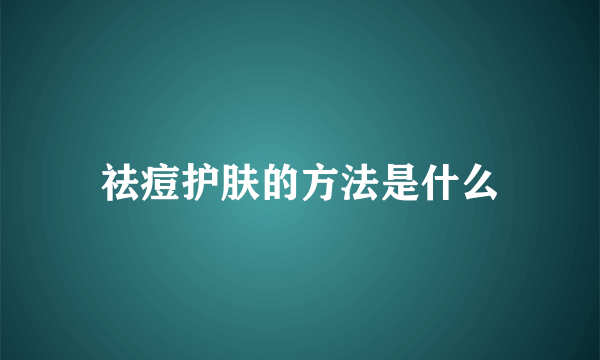 祛痘护肤的方法是什么